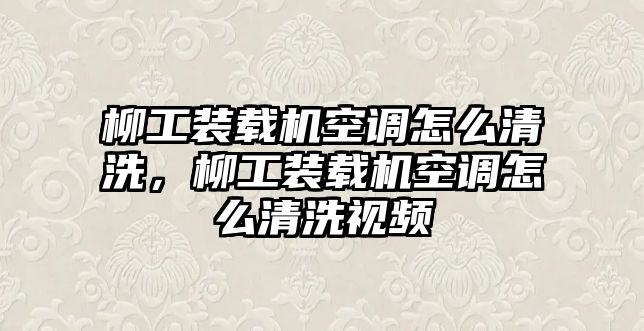 柳工装载机空调怎么清洗，柳工装载机空调怎么清洗视频